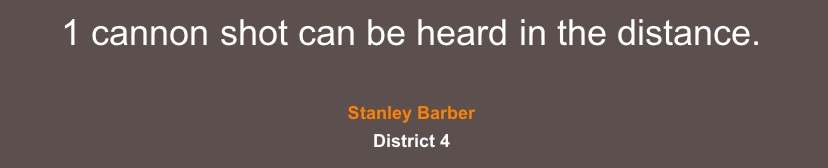 1 cannon shot can be heard in the distance.

Stanley Barber
District 4